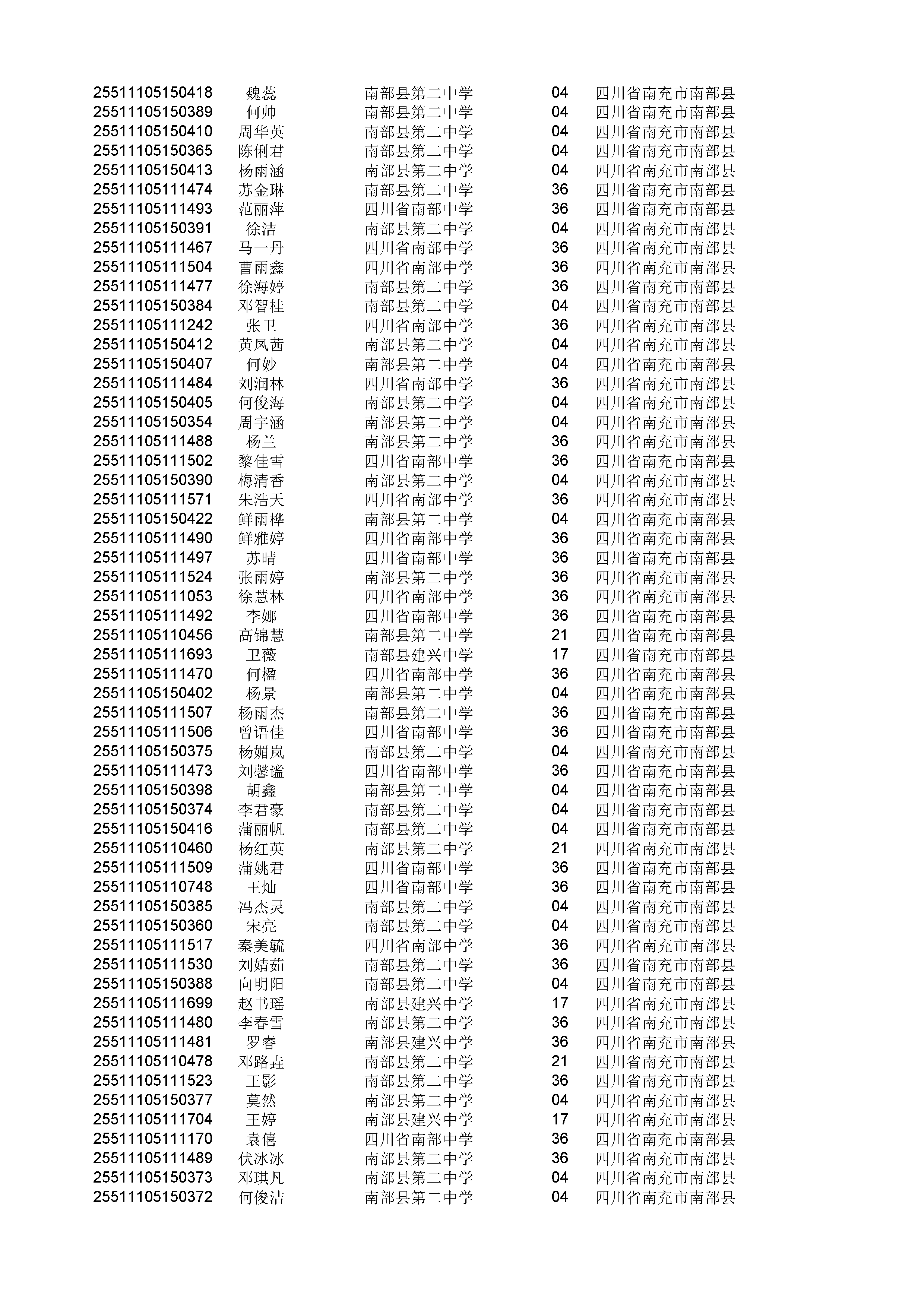 | | | | | |
|---|---|---|---|---|
| 25511105150418 | 魏蕊 | 南部县第二中学 | 04 | 四川省南充市南部县 |
| 25511105150389 | 何帅 | 南部县第二中学 | 04 | 四川省南充市南部县 |
| 25511105150410 | 周华英 | 南部县第二中学 | 04 | 四川省南充市南部县 |
| 25511105150365 | 陈俐君 | 南部县第二中学 | 04 | 四川省南充市南部县 |
| 25511105150413 | 杨雨涵 | 南部县第二中学 | 04 | 四川省南充市南部县 |
| 25511105111474 | 苏金琳 | 南部县第二中学 | 36 | 四川省南充市南部县 |
| 25511105111493 | 范丽萍 | 四川省南部中学 | 36 | 四川省南充市南部县 |
| 25511105150391 | 徐洁 | 南部县第二中学 | 04 | 四川省南充市南部县 |
| 25511105111467 | 马一丹 | 四川省南部中学 | 36 | 四川省南充市南部县 |
| 25511105111504 | 曹雨鑫 | 四川省南部中学 | 36 | 四川省南充市南部县 |
| 25511105111477 | 徐海婷 | 南部县第二中学 | 36 | 四川省南充市南部县 |
| 25511105150384 | 邓智桂 | 南部县第二中学 | 04 | 四川省南充市南部县 |
| 25511105111242 | 张卫 | 四川省南部中学 | 36 | 四川省南充市南部县 |
| 25511105150412 | 黄凤茜 | 南部县第二中学 | 04 | 四川省南充市南部县 |
| 25511105150407 | 何妙 | 南部县第二中学 | 04 | 四川省南充市南部县 |
| 25511105111484 | 刘润林 | 四川省南部中学 | 36 | 四川省南充市南部县 |
| 25511105150405 | 何俊海 | 南部县第二中学 | 04 | 四川省南充市南部县 |
| 25511105150354 | 周宇涵 | 南部县第二中学 | 04 | 四川省南充市南部县 |
| 25511105111488 | 杨兰 | 南部县第二中学 | 36 | 四川省南充市南部县 |
| 25511105111502 | 黎佳雪 | 四川省南部中学 | 36 | 四川省南充市南部县 |
| 25511105150390 | 梅清香 | 南部县第二中学 | 04 | 四川省南充市南部县 |
| 25511105111571 | 朱浩天 | 四川省南部中学 | 36 | 四川省南充市南部县 |
| 25511105150422 | 鲜雨桦 | 南部县第二中学 | 04 | 四川省南充市南部县 |
| 25511105111490 | 鲜雅婷 | 四川省南部中学 | 36 | 四川省南充市南部县 |
| 25511105111497 | 苏晴 | 四川省南部中学 | 36 | 四川省南充市南部县 |
| 25511105111524 | 张雨婷 | 南部县第二中学 | 36 | 四川省南充市南部县 |
| 25511105111053 | 徐慧林 | 四川省南部中学 | 36 | 四川省南充市南部县 |
| 25511105111492 | 李娜 | 四川省南部中学 | 36 | 四川省南充市南部县 |
| 25511105110456 | 高锦慧 | 南部县第二中学 | 21 | 四川省南充市南部县 |
| 25511105111693 | 卫薇 | 南部县建兴中学 | 17 | 四川省南充市南部县 |
| 25511105111470 | 何楹 | 四川省南部中学 | 36 | 四川省南充市南部县 |
| 25511105150402 | 杨景 | 南部县第二中学 | 04 | 四川省南充市南部县 |
| 25511105111507 | 杨雨杰 | 南部县第二中学 | 36 | 四川省南充市南部县 |
| 25511105111506 | 曾语佳 | 四川省南部中学 | 36 | 四川省南充市南部县 |
| 25511105150375 | 杨媚岚 | 南部县第二中学 | 04 | 四川省南充市南部县 |
| 25511105111473 | 刘馨谧 | 四川省南部中学 | 36 | 四川省南充市南部县 |
| 25511105150398 | 胡鑫 | 南部县第二中学 | 04 | 四川省南充市南部县 |
| 25511105150374 | 李君豪 | 南部县第二中学 | 04 | 四川省南充市南部县 |
| 25511105150416 | 蒲丽帆 | 南部县第二中学 | 04 | 四川省南充市南部县 |
| 25511105110460 | 杨红英 | 南部县第二中学 | 21 | 四川省南充市南部县 |
| 25511105111509 | 蒲姚君 | 四川省南部中学 | 36 | 四川省南充市南部县 |
| 25511105110748 | 王灿 | 四川省南部中学 | 36 | 四川省南充市南部县 |
| 25511105150385 | 冯杰灵 | 南部县第二中学 | 04 | 四川省南充市南部县 |
| 25511105150360 | 宋亮 | 南部县第二中学 | 04 | 四川省南充市南部县 |
| 25511105111517 | 秦美毓 | 四川省南部中学 | 36 | 四川省南充市南部县 |
| 25511105111530 | 刘婧茹 | 南部县第二中学 | 36 | 四川省南充市南部县 |
| 25511105150388 | 向明阳 | 南部县第二中学 | 04 | 四川省南充市南部县 |
| 25511105111699 | 赵书瑶 | 南部县建兴中学 | 17 | 四川省南充市南部县 |
| 25511105111480 | 李春雪 | 南部县第二中学 | 36 | 四川省南充市南部县 |
| 25511105111481 | 罗睿 | 南部县建兴中学 | 36 | 四川省南充市南部县 |
| 25511105110478 | 邓路垚 | 南部县第二中学 | 21 | 四川省南充市南部县 |
| 25511105111523 | 王影 | 南部县第二中学 | 36 | 四川省南充市南部县 |
| 25511105150377 | 莫然 | 南部县第二中学 | 04 | 四川省南充市南部县 |
| 25511105111704 | 王婷 | 南部县建兴中学 | 17 | 四川省南充市南部县 |
| 25511105111170 | 袁僖 | 四川省南部中学 | 36 | 四川省南充市南部县 |
| 25511105111489 | 伏冰冰 | 南部县第二中学 | 36 | 四川省南充市南部县 |
| 25511105150373 | 邓琪凡 | 南部县第二中学 | 04 | 四川省南充市南部县 |
| 25511105150372 | 何俊洁 | 南部县第二中学 | 04 | 四川省南充市南部县 |